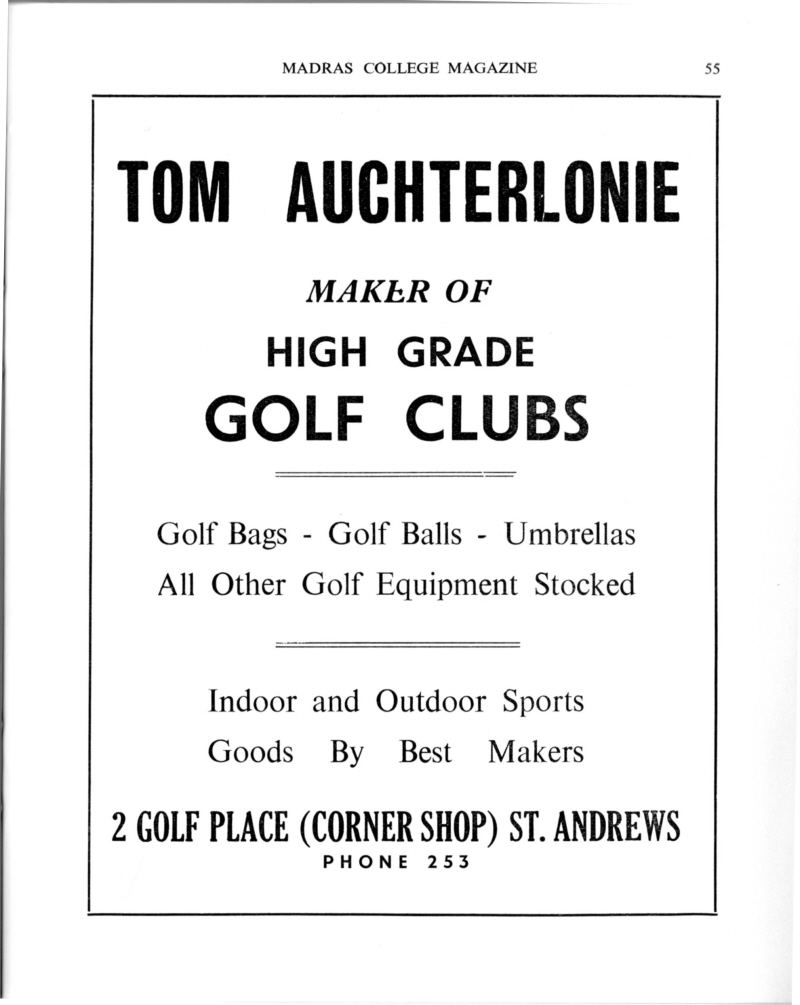 MADRAS COLLEGE MAGAZINE 55

TOM AUCHTERLONIE

MAKER OF

HIGH GRADE

GOLF CLUBS

Golf Bags - Golf Balls - Umbrellas

All Other Golf Equipment Stocked

Indoor and Outdoor Sports

Goods By Best Makers

2 GOLF PLACE (CORNER SHOP) ST. ANDREWS

PHONE 253